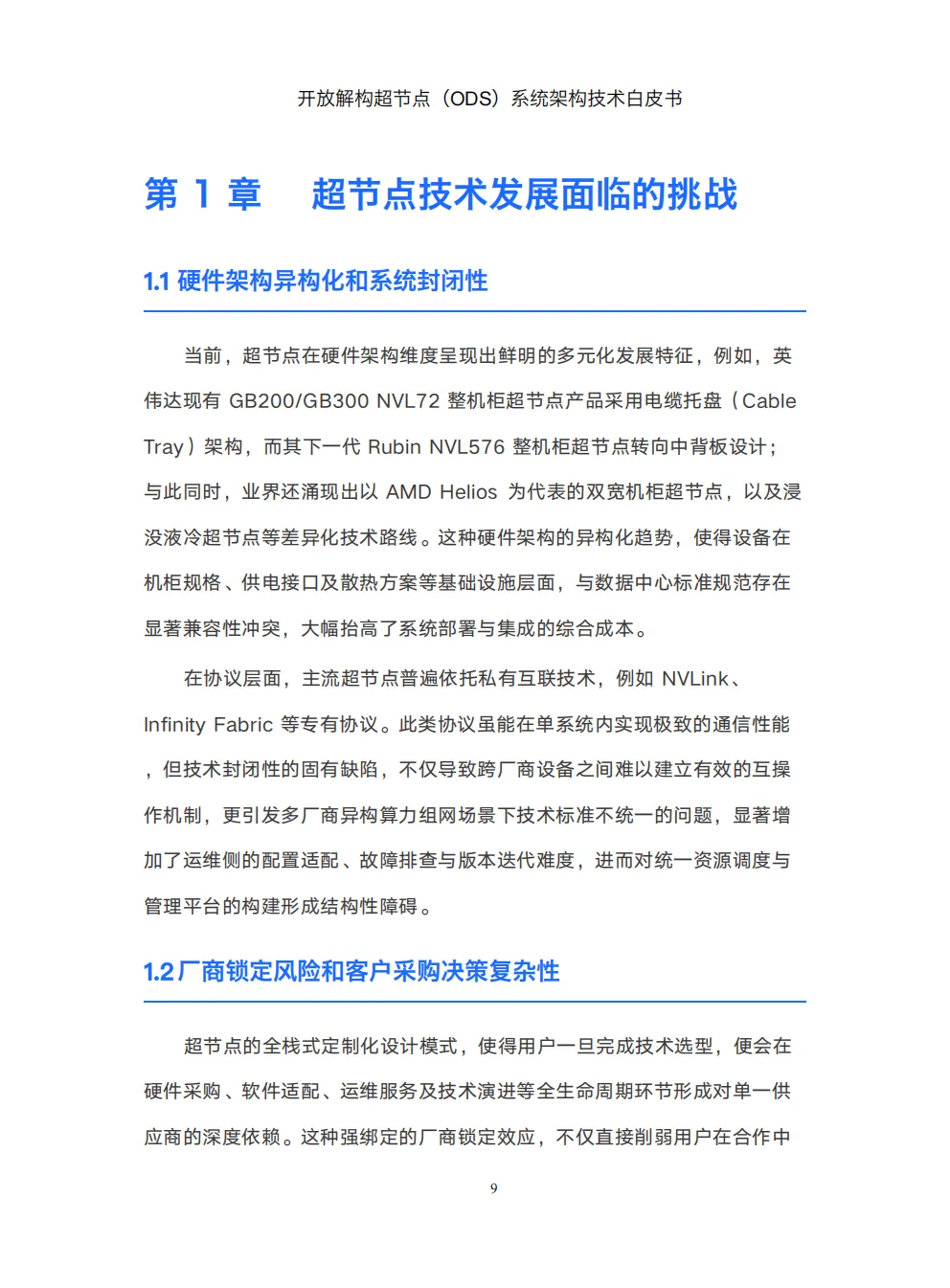 开放解构超节点（ODS）系统架构技术白皮书

第 1 章　超节点技术发展面临的挑战

1.1 硬件架构异构化和系统封闭性

当前，超节点在硬件架构维度呈现出鲜明的多元化发展特征，例如，英伟达现有 GB200/GB300 NVL72 整机柜超节点产品采用电缆托盘（Cable Tray）架构，而其下一代 Rubin NVL576 整机柜超节点转向中背板设计；与此同时，业界还涌现出以 AMD Helios 为代表的双宽机柜超节点，以及浸没液冷超节点等差异化技术路线。这种硬件架构的异构化趋势，使得设备在机柜规格、供电接口及散热方案等基础设施层面，与数据中心标准规范存在显著兼容性冲突，大幅抬高了系统部署与集成的综合成本。

在协议层面，主流超节点普遍依托私有互联技术，例如 NVLink、Infinity Fabric 等专有协议。此类协议虽能在单系统内实现极致的通信性能，但技术封闭性的固有缺陷，不仅导致跨厂商设备之间难以建立有效的互操作机制，更引发多厂商异构算力组网场景下技术标准不统一的问题，显著增加了运维侧的配置适配、故障排查与版本迭代难度，进而对统一资源调度与管理平台的构建形成结构性障碍。

1.2 厂商锁定风险和客户采购决策复杂性

超节点的全栈式定制化设计模式，使得用户一旦完成技术选型，便会在硬件采购、软件适配、运维服务及技术演进等全生命周期环节形成对单一供应商的深度依赖。这种强绑定的厂商锁定效应，不仅直接削弱用户在合作中

9